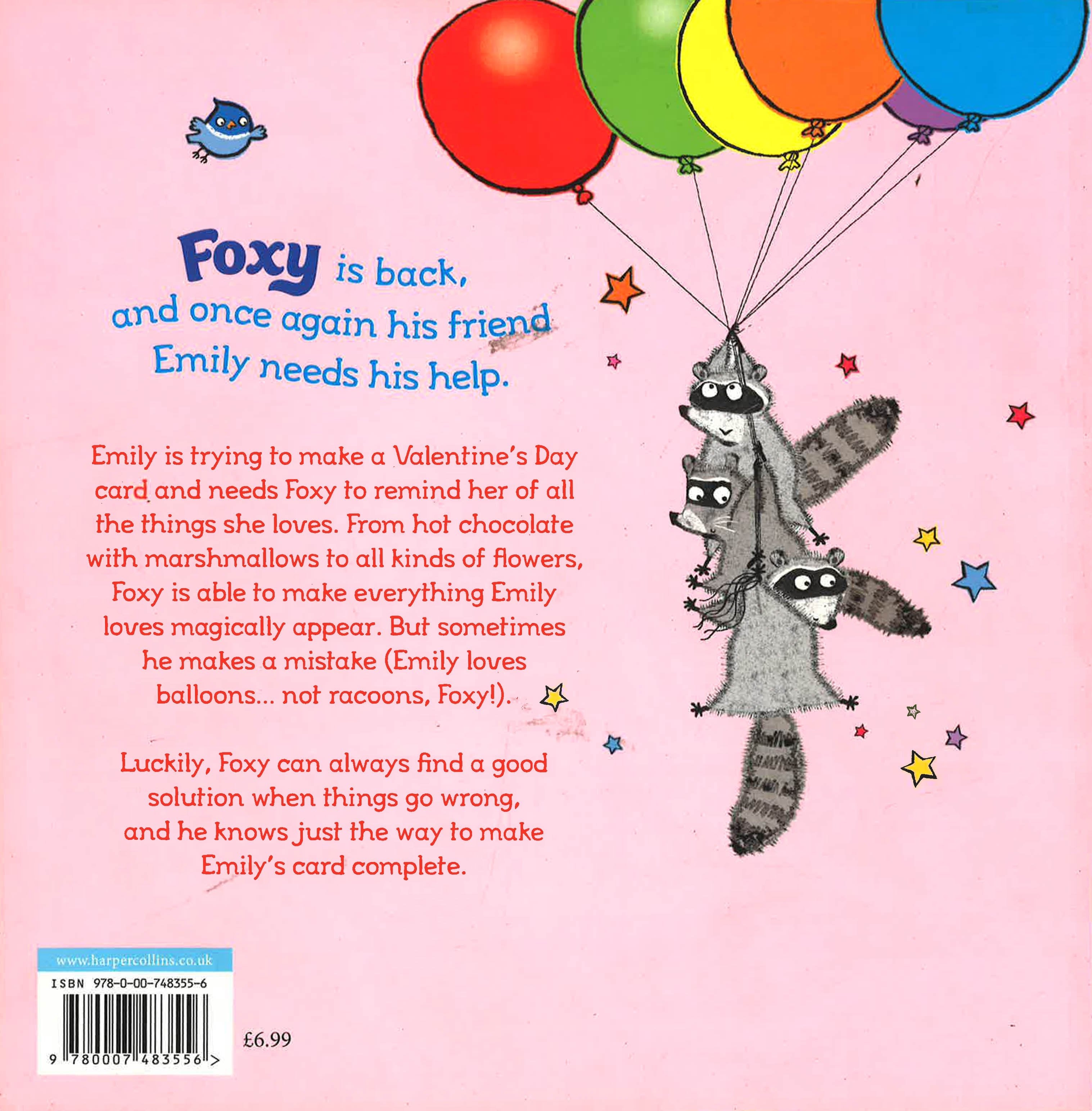 Foxy is back,
and once again his friend
Emily needs his help.

Emily is trying to make a Valentine's Day card and needs Foxy to remind her of all the things she loves. From hot chocolate with marshmallows to all kinds of flowers, Foxy is able to make everything Emily loves magically appear. But sometimes he makes a mistake (Emily loves balloons... not racoons, Foxy!).

Luckily, Foxy can always find a good solution when things go wrong, and he knows just the way to make Emily's card complete.

www.harpercollins.co.uk
ISBN 978-0-00-748355-6
9 780007 483556 >

£6.99